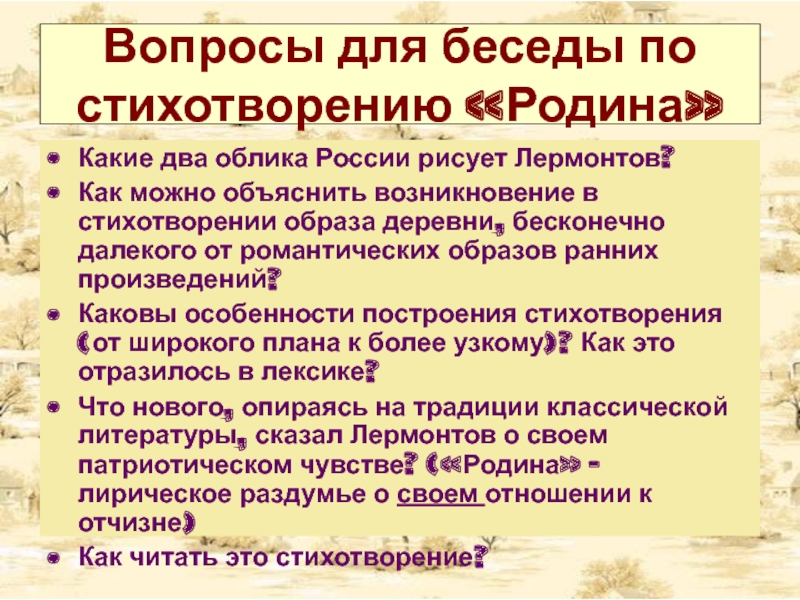 Вопросы для беседы по стихотворению «Родина»

Какие два облика России рисует Лермонтов?

Как можно объяснить возникновение в стихотворении образа деревни, бесконечно далекого от романтических образов ранних произведений?

Каковы особенности построения стихотворения (от широкого плана к более узкому)? Как это отразилось в лексике?

Что нового, опираясь на традиции классической литературы, сказал Лермонтов о своем патриотическом чувстве? («Родина» - лирическое раздумье о своем отношении к отчизне)

Как читать это стихотворение?